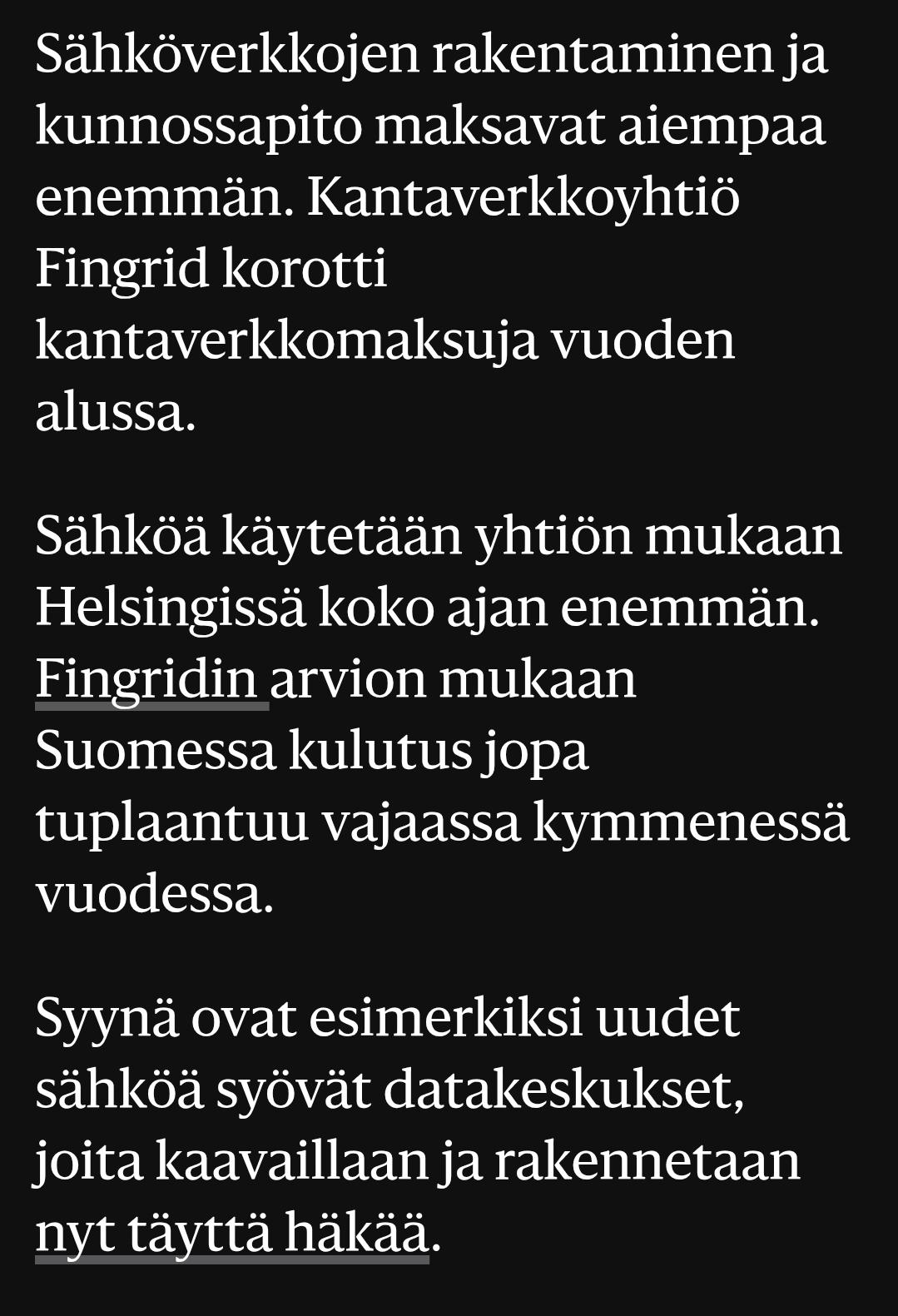 Sähköverkkojen rakentaminen ja kunnossapito maksavat aiempaa enemmän. Kantaverkkoyhtiö Fingrid korotti kantaverkkomaksuja vuoden alussa.

Sähköä käytetään yhtiön mukaan Helsingissä koko ajan enemmän. Fingridin arvion mukaan Suomessa kulutus jopa tuplaantuu vajaassa kymmenessä vuodessa.

Syynä ovat esimerkiksi uudet sähköä syövät datakeskukset, joita kaavaillaan ja rakennetaan nyt täyttä häkää.